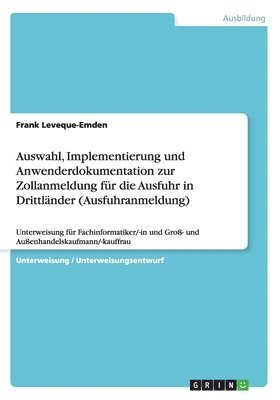 Ausbildung

Frank Leveque-Emden

Auswahl, Implementierung und Anwenderdokumentation zur Zollanmeldung für die Ausfuhr in Drittländer (Ausfuhranmeldung)

Unterweisung für Fachinformatiker/-in und Groß- und Außenhandelskaufmann/-kauffrau

Unterweisung / Unterweisungsentwurf

GRIN